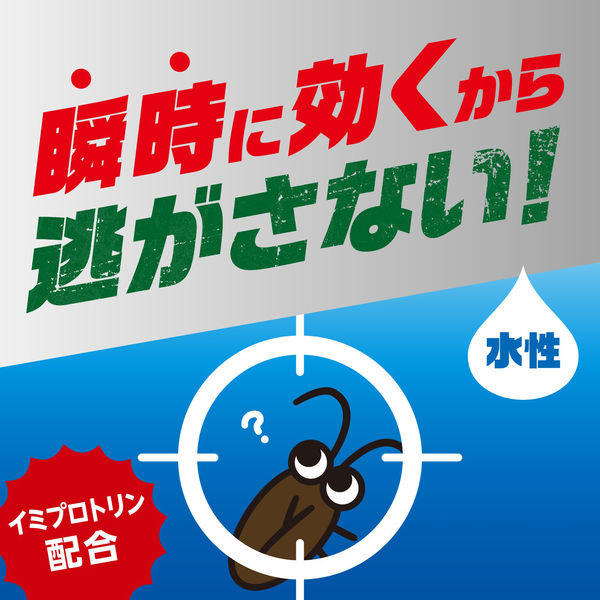 瞬時に効くから
逃がさない!

水性

?

イミプロトリン
配合